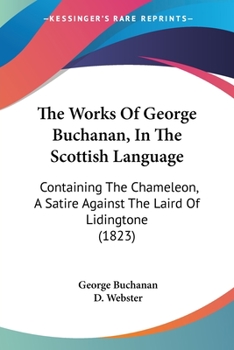 —KESSINGER'S RARE REPRINTS—

The Works Of George Buchanan, In The Scottish Language

Containing The Chameleon, A Satire Against The Laird Of Lidingtone (1823)

George Buchanan
D. Webster